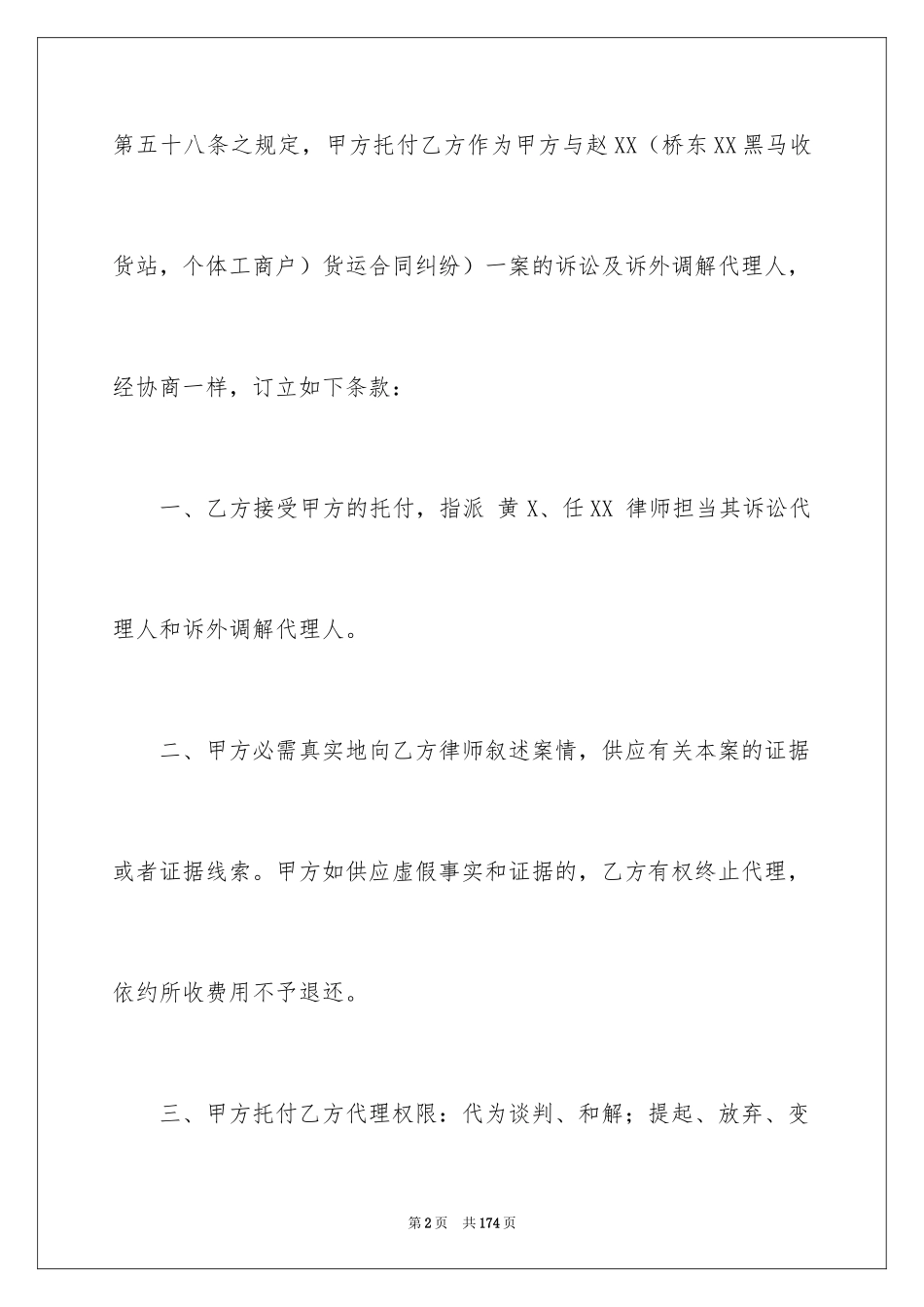 第五十八条之规定，甲方托付乙方作为甲方与赵XX（桥东XX黑马收货站，个体工商户）货运合同纠纷）一案的诉讼及诉外调解代理人，经协商一样，订立如下条款：

一、乙方接受甲方的托付，指派 黄X、任XX 律师担当其诉讼代理人和诉外调解代理人。

二、甲方必需真实地向乙方律师叙述案情，供应有关本案的证据或者证据线索。甲方如供应虚假事实和证据的，乙方有权终止代理，依约所收费用不予退还。

三、甲方托付乙方代理权限：代为谈判、和解；提起、放弃、变

第2页 共174页